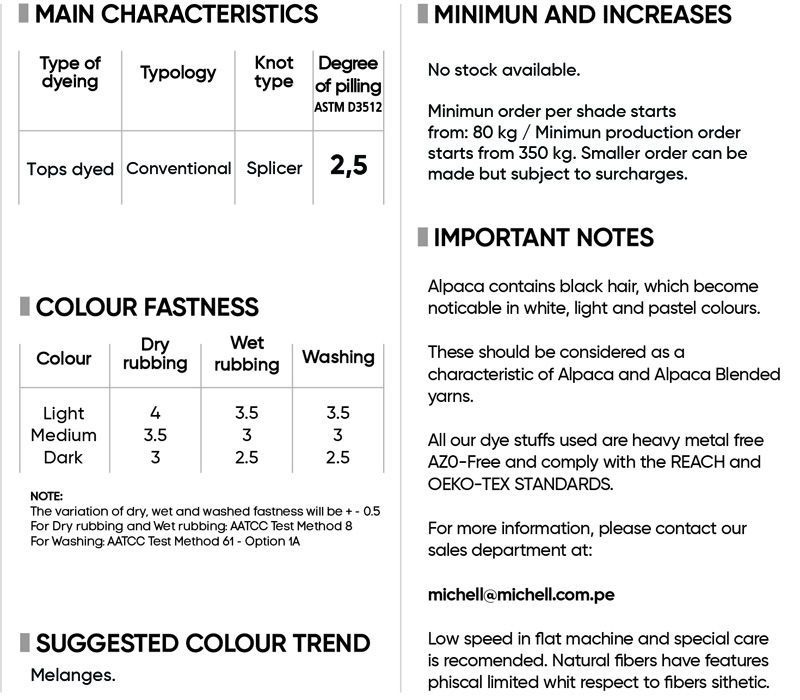 MAIN CHARACTERISTICS

| Type of dyeing | Typology | Knot type | Degree of pilling ASTM D3512 |
|---|---|---|---|
| Tops dyed | Conventional | Splicer | 2,5 |

COLOUR FASTNESS

| Colour | Dry rubbing | Wet rubbing | Washing |
|---|---|---|---|
| Light | 4 | 3.5 | 3.5 |
| Medium | 3.5 | 3 | 3 |
| Dark | 3 | 2.5 | 2.5 |

NOTE:
The variation of dry, wet and washed fastness will be + - 0.5
For Dry rubbing and Wet rubbing: AATCC Test Method 8
For Washing: AATCC Test Method 61 - Option 1A

SUGGESTED COLOUR TREND

Melanges.

MINIMUN AND INCREASES

No stock available.

Minimun order per shade starts from: 80 kg / Minimun production order starts from 350 kg. Smaller order can be made but subject to surcharges.

IMPORTANT NOTES

Alpaca contains black hair, which become noticable in white, light and pastel colours.

These should be considered as a characteristic of Alpaca and Alpaca Blended yarns.

All our dye stuffs used are heavy metal free AZO-Free and comply with the REACH and OEKO-TEX STANDARDS.

For more information, please contact our sales department at:

michell@michell.com.pe

Low speed in flat machine and special care is recomended. Natural fibers have features phiscal limited whit respect to fibers sithetic.